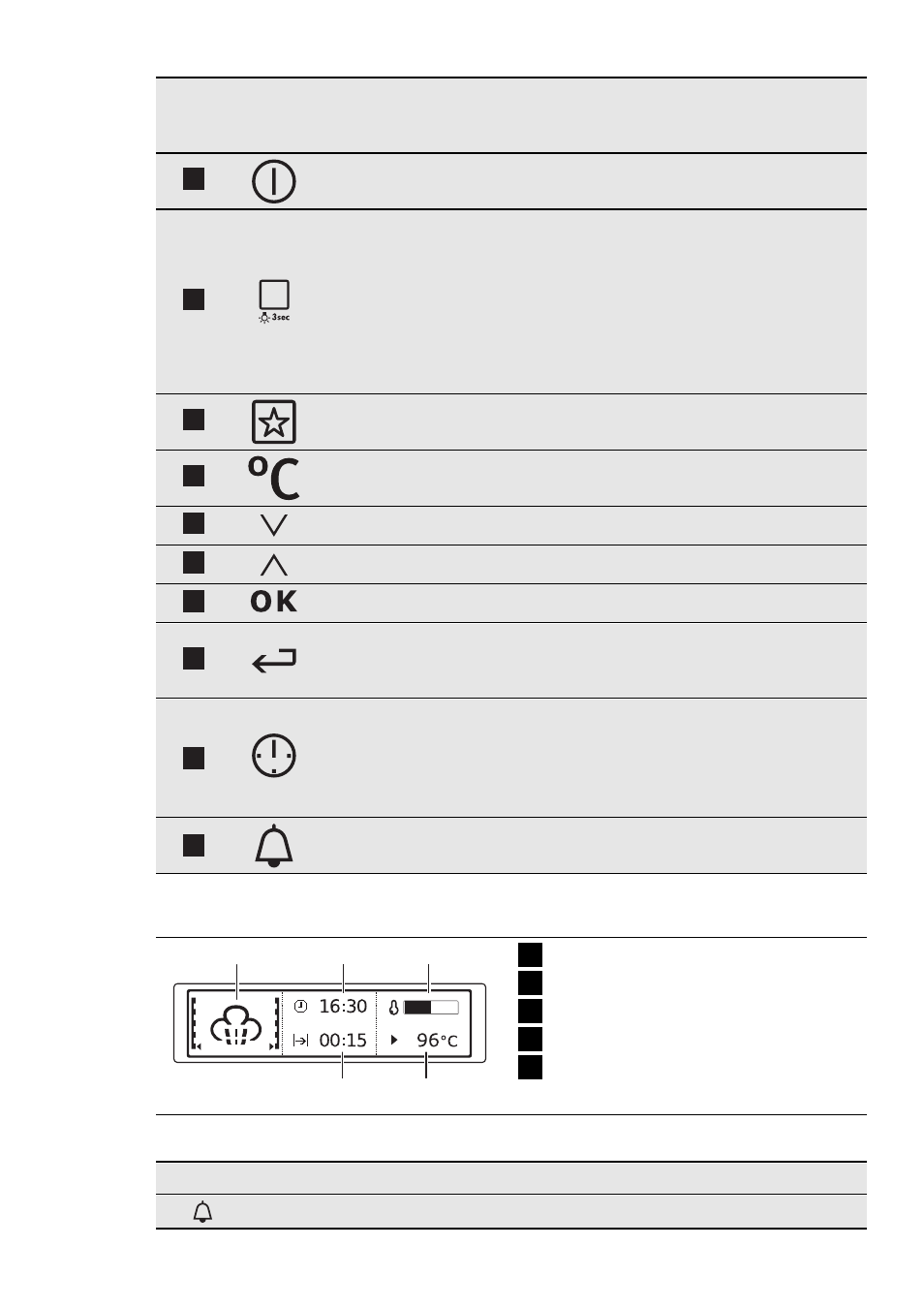 3sec

°C

OK

16:30

00:15

96°C